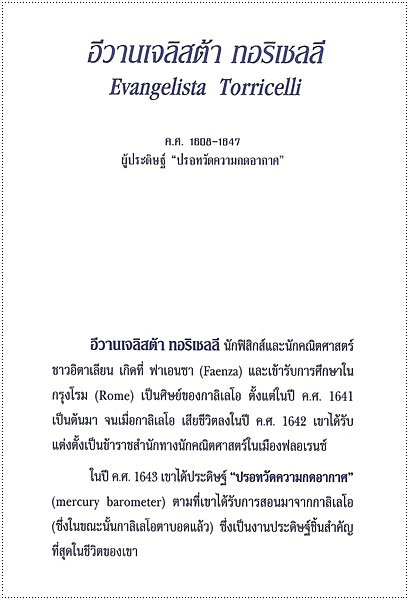 อีวานเจลิสต้า ทอริเชลลี
Evangelista Torricelli

ค.ศ. 1608-1647
ผู้ประดิษฐ์ "ปรอทวัดความกดอากาศ"

อีวานเจลิสต้า ทอริเชลลี นักฟิสิกส์และนักคณิตศาสตร์ชาวอิตาเลียน เกิดที่ ฟาเอนซา (Faenza) และเข้ารับการศึกษาในกรุงโรม (Rome) เป็นศิษย์ของกาลิเลโอ ตั้งแต่ในปี ค.ศ. 1641 เป็นต้นมา จนเมื่อกาลิเลโอ เสียชีวิตลงในปี ค.ศ. 1642 เขาได้รับแต่งตั้งเป็นข้าราชสำนักทางนักคณิตศาสตร์ในเมืองฟลอเรนซ์

ในปี ค.ศ. 1643 เขาได้ประดิษฐ์ "ปรอทวัดความกดอากาศ" (mercury barometer) ตามที่เขาได้รับการสอนมาจากกาลิเลโอ (ซึ่งในขณะนั้นกาลิเลโอตาบอดแล้ว) ซึ่งเป็นงานประดิษฐ์ชิ้นสำคัญที่สุดในชีวิตของเขา